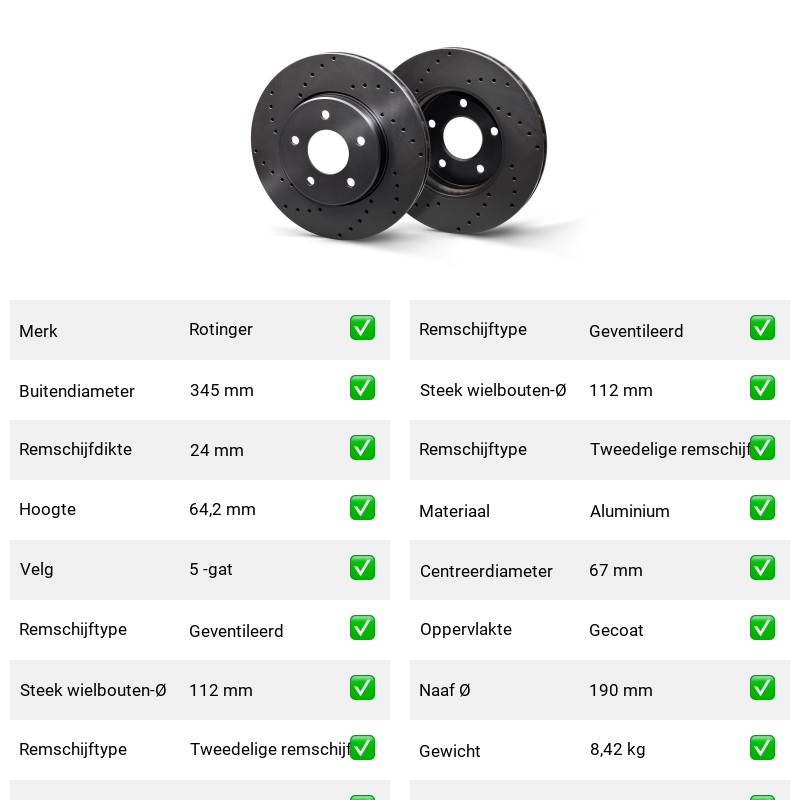 | Merk | Rotinger | ✅ |
|---|---|---|
| Buitendiameter | 345 mm | ✅ |
| Remschijfdikte | 24 mm | ✅ |
| Hoogte | 64,2 mm | ✅ |
| Velg | 5 -gat | ✅ |
| Remschijftype | Geventileerd | ✅ |
| Steek wielbouten-Ø | 112 mm | ✅ |
| Remschijftype | Tweedelige remschijf | ✅ |

| Remschijftype | Geventileerd | ✅ |
|---|---|---|
| Steek wielbouten-Ø | 112 mm | ✅ |
| Remschijftype | Tweedelige remschijf | ✅ |
| Materiaal | Aluminium | ✅ |
| Centreerdiameter | 67 mm | ✅ |
| Oppervlakte | Gecoat | ✅ |
| Naaf Ø | 190 mm | ✅ |
| Gewicht | 8,42 kg | ✅ |